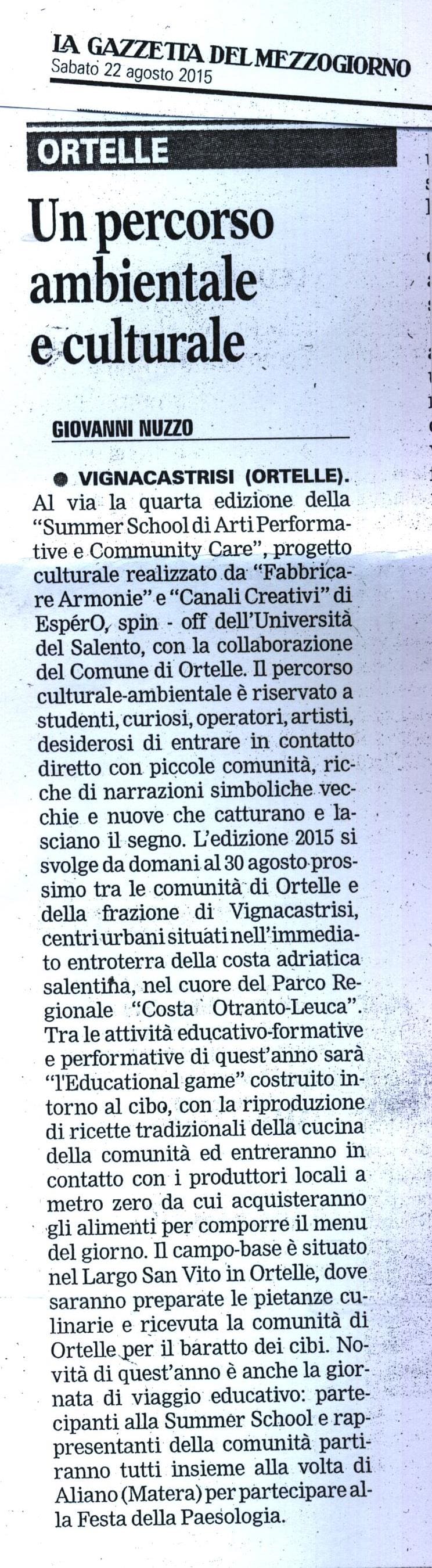 LA GAZZETTA DEL MEZZOGIORNO
Sabato 22 agosto 2015

ORTELLE

Un percorso ambientale e culturale

GIOVANNI NUZZO

• VIGNACASTRISI (ORTELLE). Al via la quarta edizione della "Summer School di Arti Performative e Community Care", progetto culturale realizzato da "Fabbricare Armonie" e "Canali Creativi" di EspérO, spin - off dell'Università del Salento, con la collaborazione del Comune di Ortelle. Il percorso culturale-ambientale è riservato a studenti, curiosi, operatori, artisti, desiderosi di entrare in contatto diretto con piccole comunità, ricche di narrazioni simboliche vecchie e nuove che catturano e lasciano il segno. L'edizione 2015 si svolge da domani al 30 agosto prossimo tra le comunità di Ortelle e della frazione di Vignacastrisi, centri urbani situati nell'immediato entroterra della costa adriatica salentina, nel cuore del Parco Regionale "Costa Otranto-Leuca". Tra le attività educativo-formative e performative di quest'anno sarà "l'Educational game" costruito intorno al cibo, con la riproduzione di ricette tradizionali della cucina della comunità ed entreranno in contatto con i produttori locali a metro zero da cui acquisteranno gli alimenti per comporre il menu del giorno. Il campo-base è situato nel Largo San Vito in Ortelle, dove saranno preparate le pietanze culinarie e ricevuta la comunità di Ortelle per il baratto dei cibi. Novità di quest'anno è anche la giornata di viaggio educativo: partecipanti alla Summer School e rappresentanti della comunità partiranno tutti insieme alla volta di Aliano (Matera) per partecipare alla Festa della Paesologia.